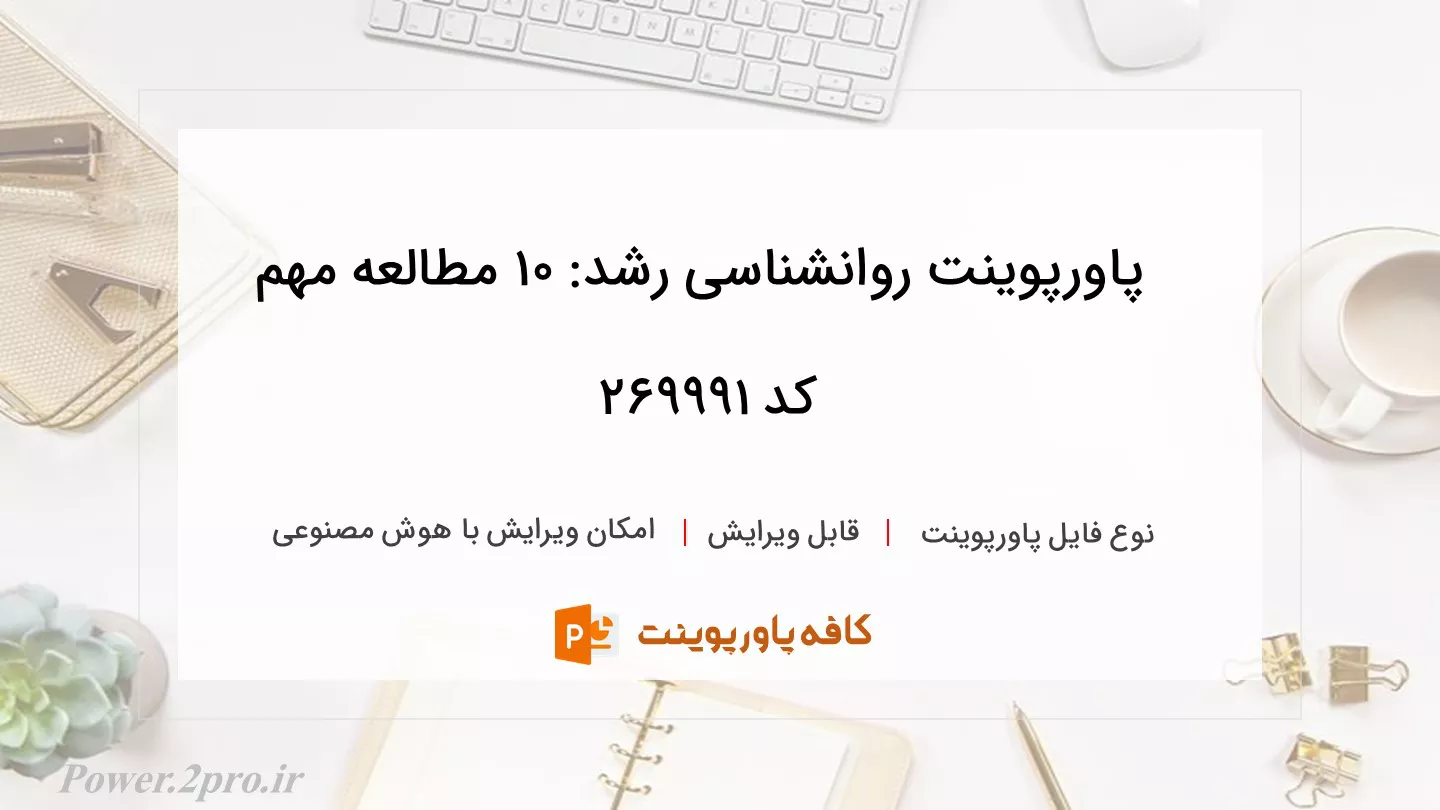 پاورپوینت روانشناسی رشد: ۱۰ مطالعه مهم

کد ۲۶۹۹۹۱

نوع فایل پاورپوینت | قابل ویرایش | امکان ویرایش با هوش مصنوعی

کافه پاورپوینت

Power.2pro.ir